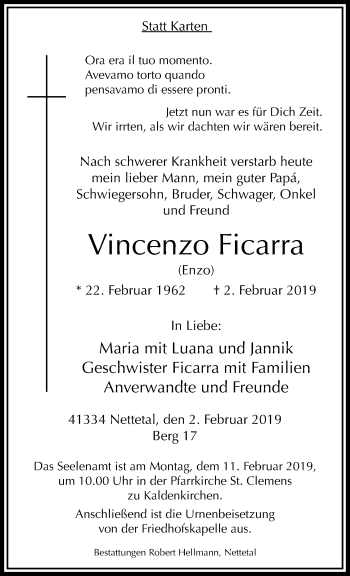 Statt Karten

Ora era il tuo momento.
Avevamo torto quando
pensavamo di essere pronti.

Jetzt nun war es für Dich Zeit.
Wir irrten, als wir dachten wir wären bereit.

Nach schwerer Krankheit verstarb heute mein lieber Mann, mein guter Papá, Schwiegersohn, Bruder, Schwager, Onkel und Freund

Vincenzo Ficarra
(Enzo)

* 22. Februar 1962 † 2. Februar 2019

In Liebe:

Maria mit Luana und Jannik
Geschwister Ficarra mit Familien
Anverwandte und Freunde

41334 Nettetal, den 2. Februar 2019
Berg 17

Das Seelenamt ist am Montag, dem 11. Februar 2019, um 10.00 Uhr in der Pfarrkirche St. Clemens zu Kaldenkirchen.

Anschließend ist die Urnenbeisetzung von der Friedhofskapelle aus.

Bestattungen Robert Hellmann, Nettetal